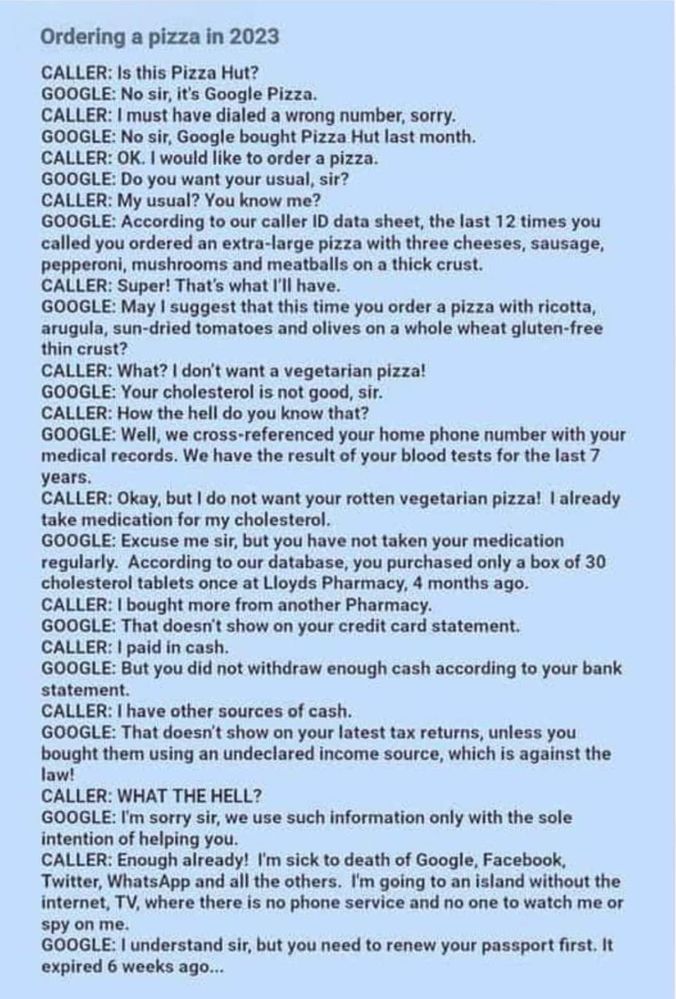 Ordering a pizza in 2023

CALLER: Is this Pizza Hut?
GOOGLE: No sir, it's Google Pizza.
CALLER: I must have dialed a wrong number, sorry.
GOOGLE: No sir, Google bought Pizza Hut last month.
CALLER: OK. I would like to order a pizza.
GOOGLE: Do you want your usual, sir?
CALLER: My usual? You know me?
GOOGLE: According to our caller ID data sheet, the last 12 times you called you ordered an extra-large pizza with three cheeses, sausage, pepperoni, mushrooms and meatballs on a thick crust.
CALLER: Super! That's what I'll have.
GOOGLE: May I suggest that this time you order a pizza with ricotta, arugula, sun-dried tomatoes and olives on a whole wheat gluten-free thin crust?
CALLER: What? I don't want a vegetarian pizza!
GOOGLE: Your cholesterol is not good, sir.
CALLER: How the hell do you know that?
GOOGLE: Well, we cross-referenced your home phone number with your medical records. We have the result of your blood tests for the last 7 years.
CALLER: Okay, but I do not want your rotten vegetarian pizza! I already take medication for my cholesterol.
GOOGLE: Excuse me sir, but you have not taken your medication regularly. According to our database, you purchased only a box of 30 cholesterol tablets once at Lloyds Pharmacy, 4 months ago.
CALLER: I bought more from another Pharmacy.
GOOGLE: That doesn't show on your credit card statement.
CALLER: I paid in cash.
GOOGLE: But you did not withdraw enough cash according to your bank statement.
CALLER: I have other sources of cash.
GOOGLE: That doesn't show on your latest tax returns, unless you bought them using an undeclared income source, which is against the law!
CALLER: WHAT THE HELL?
GOOGLE: I'm sorry sir, we use such information only with the sole intention of helping you.
CALLER: Enough already! I'm sick to death of Google, Facebook, Twitter, WhatsApp and all the others. I'm going to an island without the internet, TV, where there is no phone service and no one to watch me or spy on me.
GOOGLE: I understand sir, but you need to renew your passport first. It expired 6 weeks ago...